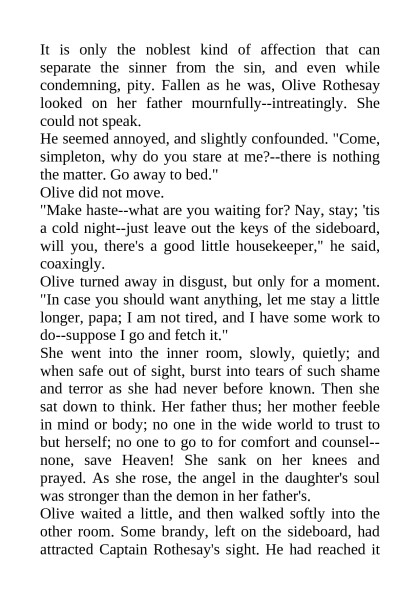 It is only the noblest kind of affection that can separate the sinner from the sin, and even while condemning, pity. Fallen as he was, Olive Rothesay looked on her father mournfully--intreatingly. She could not speak.

He seemed annoyed, and slightly confounded. "Come, simpleton, why do you stare at me?--there is nothing the matter. Go away to bed."

Olive did not move.

"Make haste--what are you waiting for? Nay, stay; 'tis a cold night--just leave out the keys of the sideboard, will you, there's a good little housekeeper," he said, coaxingly.

Olive turned away in disgust, but only for a moment. "In case you should want anything, let me stay a little longer, papa; I am not tired, and I have some work to do--suppose I go and fetch it."

She went into the inner room, slowly, quietly; and when safe out of sight, burst into tears of such shame and terror as she had never before known. Then she sat down to think. Her father thus; her mother feeble in mind or body; no one in the wide world to trust to but herself; no one to go to for comfort and counsel--none, save Heaven! She sank on her knees and prayed. As she rose, the angel in the daughter's soul was stronger than the demon in her father's.

Olive waited a little, and then walked softly into the other room. Some brandy, left on the sideboard, had attracted Captain Rothesay's sight. He had reached it